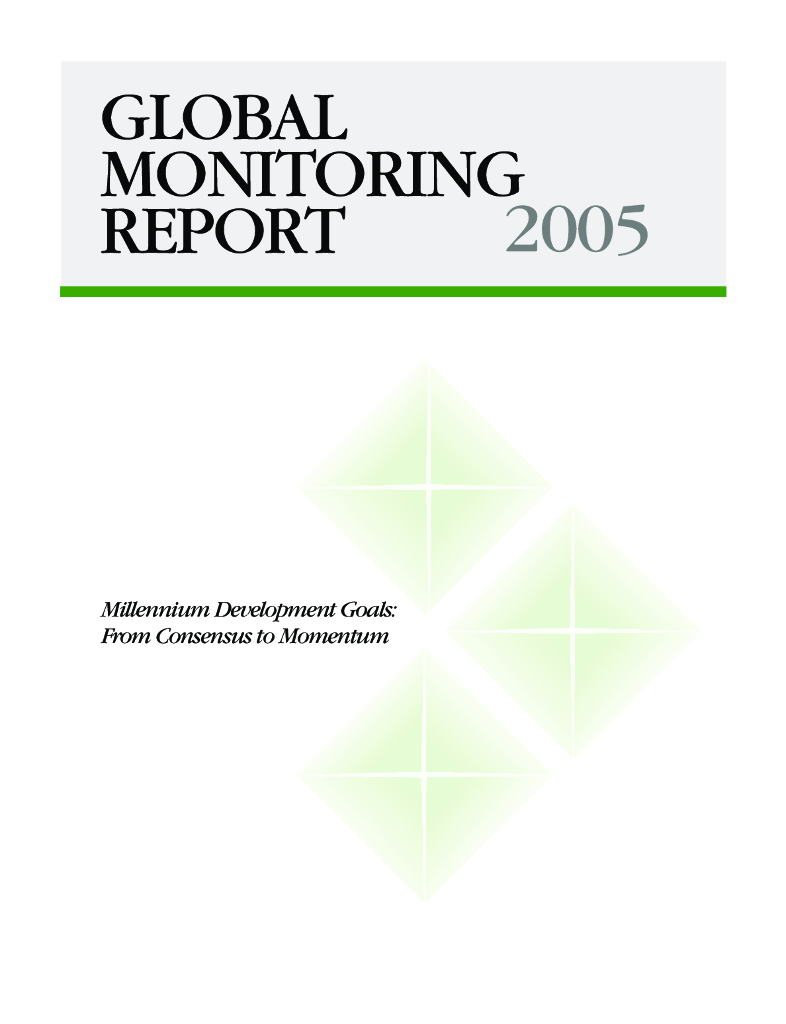 GLOBAL
MONITORING
REPORT 2005

Millennium Development Goals:
From Consensus to Momentum